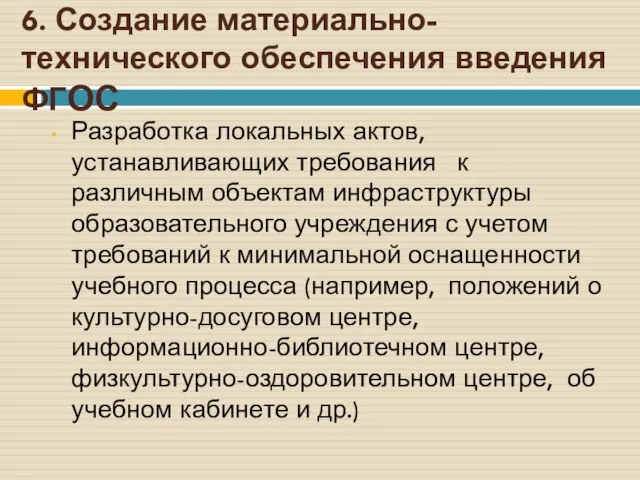 6. Создание материально-технического обеспечения введения ФГОС

Разработка локальных актов, устанавливающих требования к различным объектам инфраструктуры образовательного учреждения с учетом требований к минимальной оснащенности учебного процесса (например, положений о культурно-досуговом центре, информационно-библиотечном центре, физкультурно-оздоровительном центре, об учебном кабинете и др.)